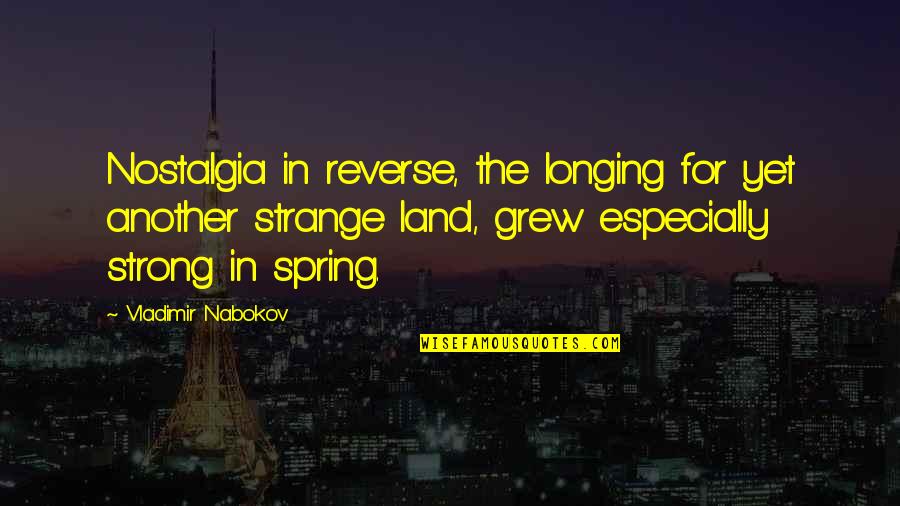 Nostalgia in reverse, the longing for yet another strange land, grew especially strong in spring.

~ Vladimir Nabokov

WISEFAMOUSQUOTES.COM